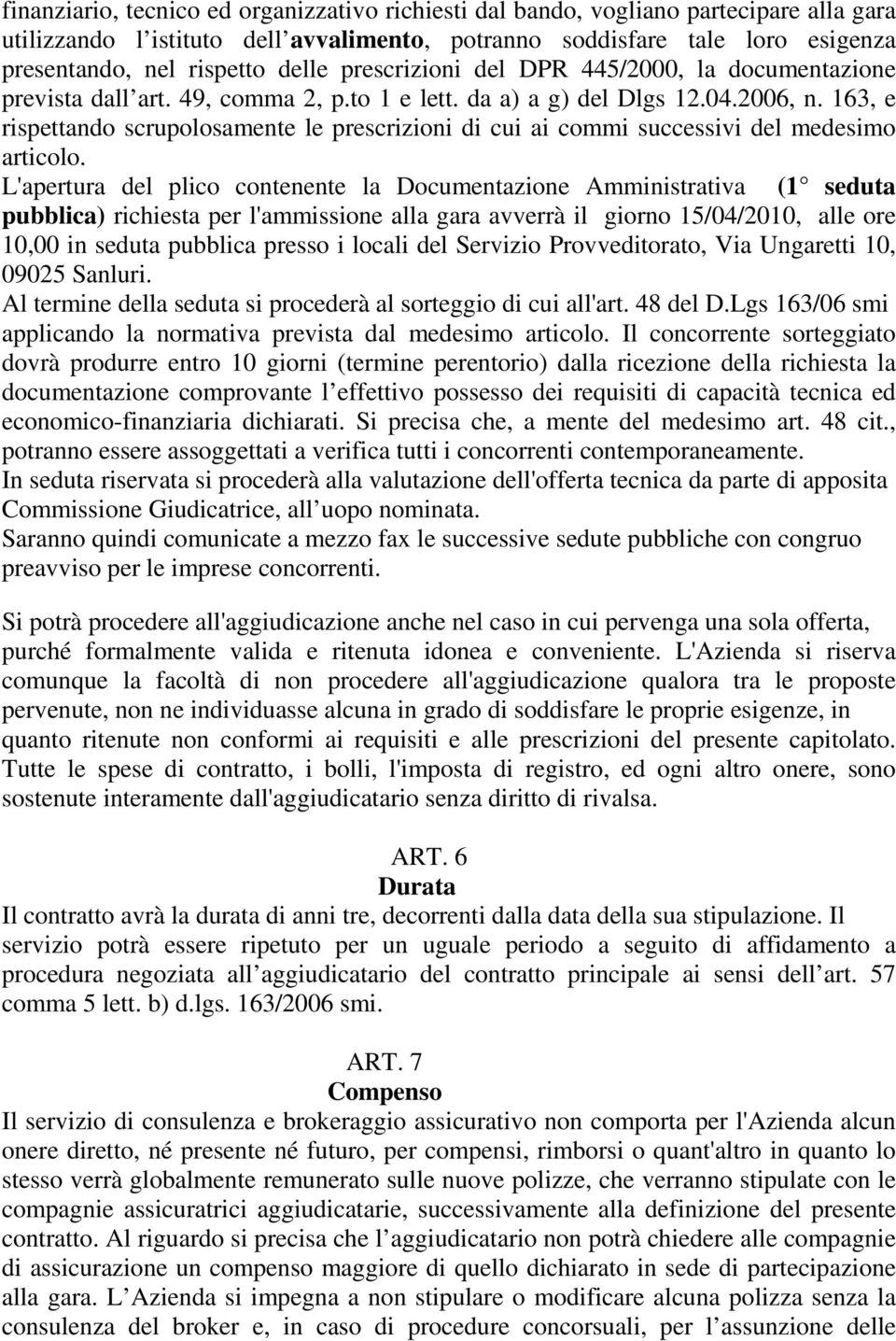 finanziario, tecnico ed organizzativo richiesti dal bando, vogliano partecipare alla gara utilizzando l istituto dell avvalimento, potranno soddisfare tale loro esigenza presentando, nel rispetto delle prescrizioni del DPR 445/2000, la documentazione prevista dall art. 49, comma 2, p.to 1 e lett. da a) a g) del Dlgs 12.04.2006, n. 163, e rispettando scrupolosamente le prescrizioni di cui ai commi successivi del medesimo articolo.

L'apertura del plico contenente la Documentazione Amministrativa (1 seduta pubblica) richiesta per l'ammissione alla gara avverrà il giorno 15/04/2010, alle ore 10,00 in seduta pubblica presso i locali del Servizio Provveditorato, Via Ungaretti 10, 09025 Sanluri.

Al termine della seduta si procederà al sorteggio di cui all'art. 48 del D.Lgs 163/06 smi applicando la normativa prevista dal medesimo articolo. Il concorrente sorteggiato dovrà produrre entro 10 giorni (termine perentorio) dalla ricezione della richiesta la documentazione comprovante l effettivo possesso dei requisiti di capacità tecnica ed economico-finanziaria dichiarati. Si precisa che, a mente del medesimo art. 48 cit., potranno essere assoggettati a verifica tutti i concorrenti contemporaneamente.

In seduta riservata si procederà alla valutazione dell'offerta tecnica da parte di apposita Commissione Giudicatrice, all uopo nominata.

Saranno quindi comunicate a mezzo fax le successive sedute pubbliche con congruo preavviso per le imprese concorrenti.

Si potrà procedere all'aggiudicazione anche nel caso in cui pervenga una sola offerta, purché formalmente valida e ritenuta idonea e conveniente. L'Azienda si riserva comunque la facoltà di non procedere all'aggiudicazione qualora tra le proposte pervenute, non ne individuasse alcuna in grado di soddisfare le proprie esigenze, in quanto ritenute non conformi ai requisiti e alle prescrizioni del presente capitolato. Tutte le spese di contratto, i bolli, l'imposta di registro, ed ogni altro onere, sono sostenute interamente dall'aggiudicatario senza diritto di rivalsa.

ART. 6
Durata

Il contratto avrà la durata di anni tre, decorrenti dalla data della sua stipulazione. Il servizio potrà essere ripetuto per un uguale periodo a seguito di affidamento a procedura negoziata all aggiudicatario del contratto principale ai sensi dell art. 57 comma 5 lett. b) d.lgs. 163/2006 smi.

ART. 7
Compenso

Il servizio di consulenza e brokeraggio assicurativo non comporta per l'Azienda alcun onere diretto, né presente né futuro, per compensi, rimborsi o quant'altro in quanto lo stesso verrà globalmente remunerato sulle nuove polizze, che verranno stipulate con le compagnie assicuratrici aggiudicatarie, successivamente alla definizione del presente contratto. Al riguardo si precisa che l aggiudicatario non potrà chiedere alle compagnie di assicurazione un compenso maggiore di quello dichiarato in sede di partecipazione alla gara. L Azienda si impegna a non stipulare o modificare alcuna polizza senza la consulenza del broker e, in caso di procedure concorsuali, per l assunzione delle